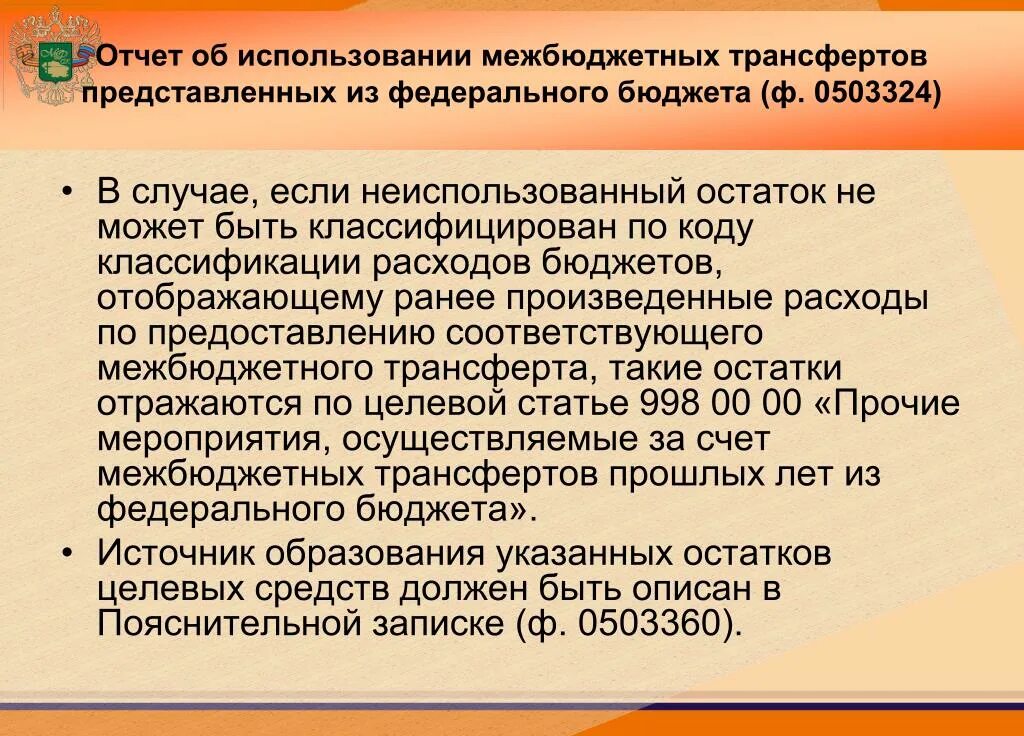 Отчет об использовании межбюджетных трансфертов представленных из федерального бюджета (ф. 0503324)

• В случае, если неиспользованный остаток не может быть классифицирован по коду классификации расходов бюджетов, отображающему ранее произведенные расходы по предоставлению соответствующего межбюджетного трансферта, такие остатки отражаются по целевой статье 998 00 00 «Прочие мероприятия, осуществляемые за счет межбюджетных трансфертов прошлых лет из федерального бюджета».

• Источник образования указанных остатков целевых средств должен быть описан в Пояснительной записке (ф. 0503360).